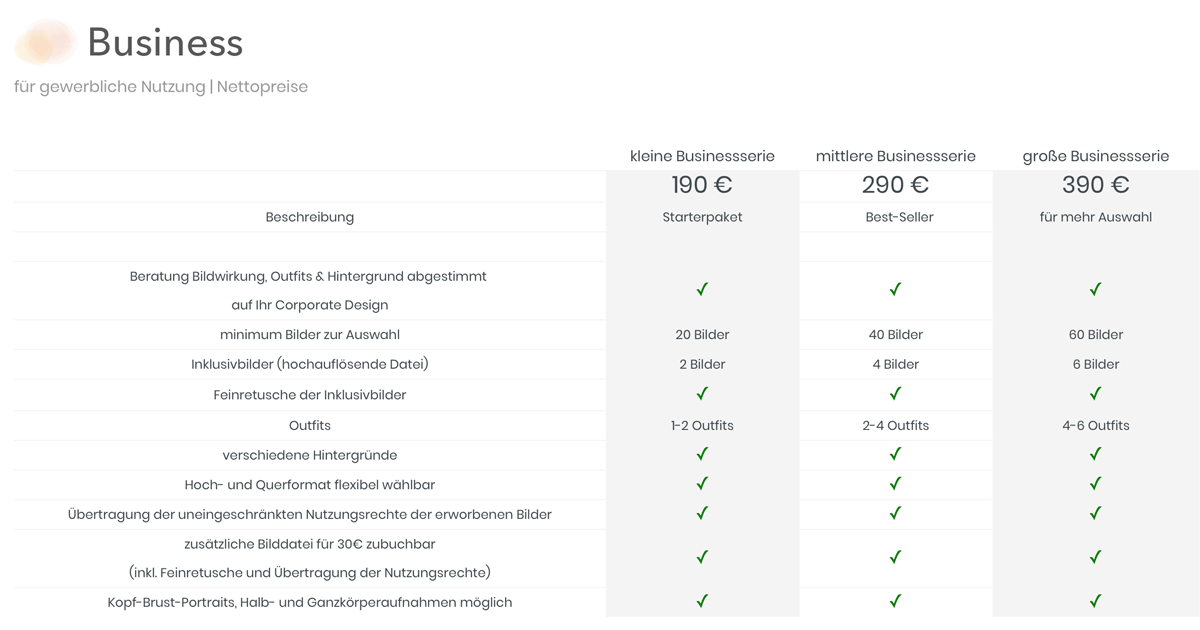 Business

für gewerbliche Nutzung | Nettopreise

| | kleine Businessserie | mittlere Businessserie | große Businessserie |
|---|---|---|---|
| | 190 € | 290 € | 390 € |
| Beschreibung | Starterpaket | Best-Seller | für mehr Auswahl |
| | | | |
| Beratung Bildwirkung, Outfits & Hintergrund abgestimmt auf Ihr Corporate Design | ✓ | ✓ | ✓ |
| minimum Bilder zur Auswahl | 20 Bilder | 40 Bilder | 60 Bilder |
| Inklusivbilder (hochauflösende Datei) | 2 Bilder | 4 Bilder | 6 Bilder |
| Feinretusche der Inklusivbilder | ✓ | ✓ | ✓ |
| Outfits | 1-2 Outfits | 2-4 Outfits | 4-6 Outfits |
| verschiedene Hintergründe | ✓ | ✓ | ✓ |
| Hoch- und Querformat flexibel wählbar | ✓ | ✓ | ✓ |
| Übertragung der uneingeschränkten Nutzungsrechte der erworbenen Bilder | ✓ | ✓ | ✓ |
| zusätzliche Bilddatei für 30€ zubuchbar (inkl. Feinretusche und Übertragung der Nutzungsrechte) | ✓ | ✓ | ✓ |
| Kopf-Brust-Portraits, Halb- und Ganzkörperaufnahmen möglich | ✓ | ✓ | ✓ |